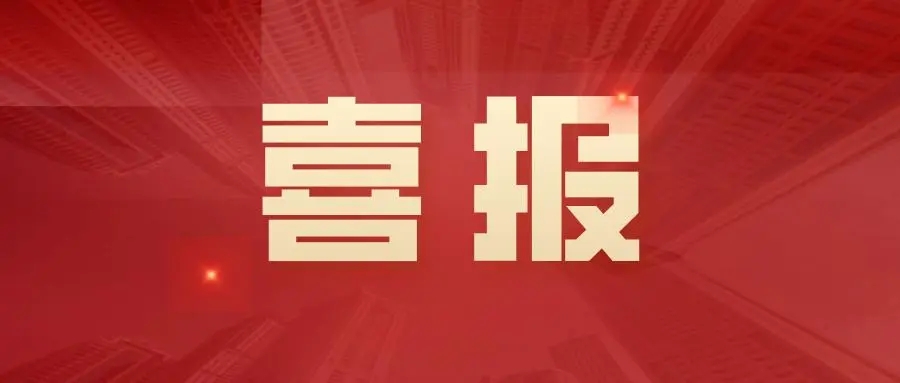 喜报